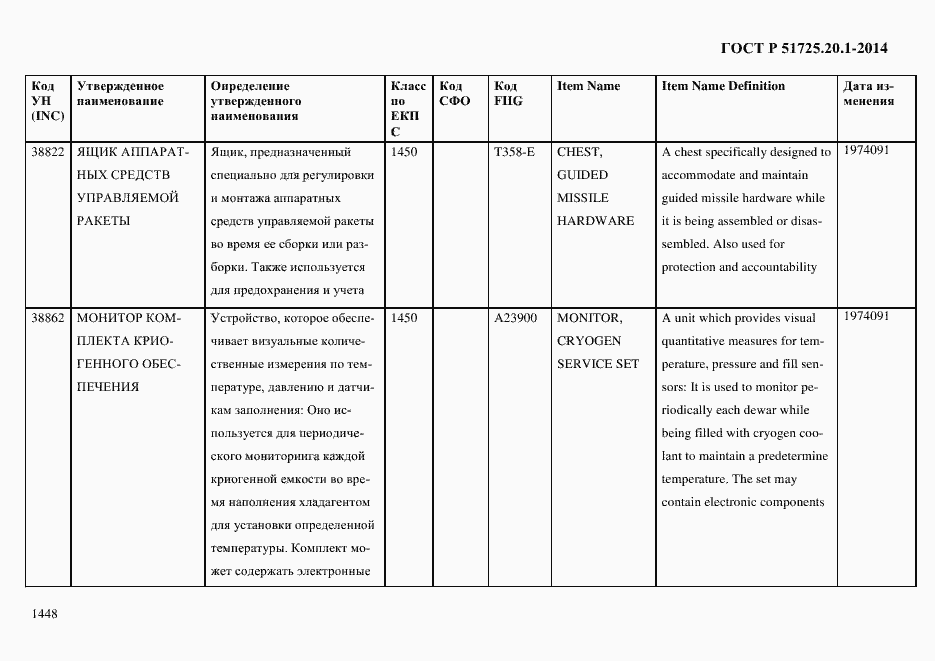 ГОСТ Р 51725.20.1-2014

| Код УН (INC) | Утвержденное наименование | Определение утвержденного наименования | Класс по ЕКПС | Код СФО | Код FIIG | Item Name | Item Name Definition | Дата изменения |
|---|---|---|---|---|---|---|---|---|
| 38822 | ЯЩИК АППАРАТНЫХ СРЕДСТВ УПРАВЛЯЕМОЙ РАКЕТЫ | Ящик, предназначенный специально для регулировки и монтажа аппаратных средств управляемой ракеты во время ее сборки или разборки. Также используется для предохранения и учета | 1450 | | T358-E | CHEST, GUIDED MISSILE HARDWARE | A chest specifically designed to accommodate and maintain guided missile hardware while it is being assembled or disassembled. Also used for protection and accountability | 1974091 |
| 38862 | МОНИТОР КОМПЛЕКТА КРИОГЕННОГО ОБЕСПЕЧЕНИЯ | Устройство, которое обеспечивает визуальные количественные измерения по температуре, давлению и датчикам заполнения: Оно используется для периодического мониторинга каждой криогенной емкости во время наполнения хладагентом для установки определенной температуры. Комплект может содержать электронные | 1450 | | A23900 | MONITOR, CRYOGEN SERVICE SET | A unit which provides visual quantitative measures for temperature, pressure and fill sensors: It is used to monitor periodically each dewar while being filled with cryogen coolant to maintain a predetermine temperature. The set may contain electronic components | 1974091 |

1448